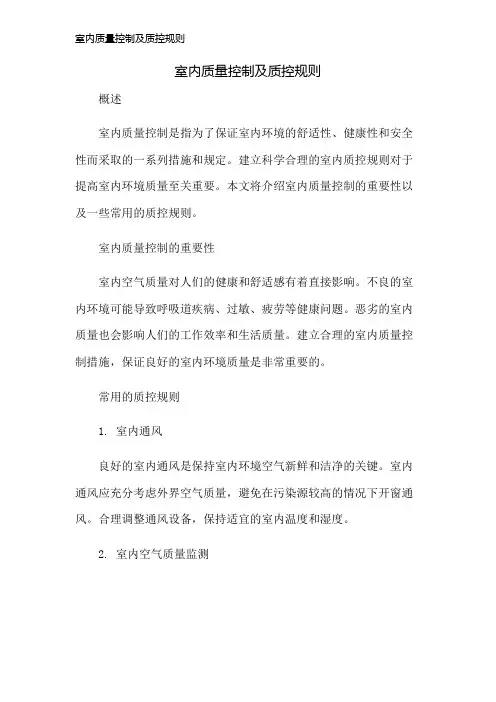 室内质量控制及质控规则

室内质量控制及质控规则

概述

室内质量控制是指为了保证室内环境的舒适性、健康性和安全性而采取的一系列措施和规定。建立科学合理的室内质控规则对于提高室内环境质量至关重要。本文将介绍室内质量控制的重要性以及一些常用的质控规则。

室内质量控制的重要性

室内空气质量对人们的健康和舒适感有着直接影响。不良的室内环境可能导致呼吸道疾病、过敏、疲劳等健康问题。恶劣的室内质量也会影响人们的工作效率和生活质量。建立合理的室内质量控制措施，保证良好的室内环境质量是非常重要的。

常用的质控规则

1. 室内通风

良好的室内通风是保持室内环境空气新鲜和洁净的关键。室内通风应充分考虑外界空气质量，避免在污染源较高的情况下开窗通风。合理调整通风设备，保持适宜的室内温度和湿度。

2. 室内空气质量监测